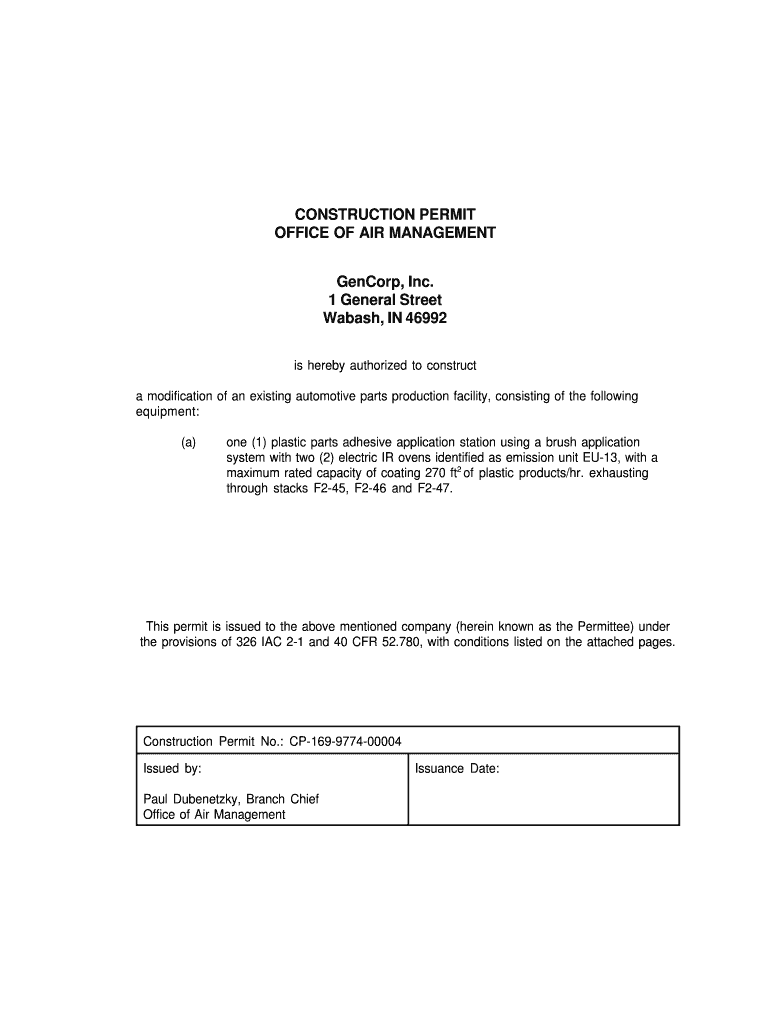 CONSTRUCTION PERMIT
OFFICE OF AIR MANAGEMENT

GenCorp, Inc.
1 General Street
Wabash, IN 46992

is hereby authorized to construct

a modification of an existing automotive parts production facility, consisting of the following equipment:

(a) one (1) plastic parts adhesive application station using a brush application system with two (2) electric IR ovens identified as emission unit EU-13, with a maximum rated capacity of coating 270 $ft^2$ of plastic products/hr. exhausting through stacks F2-45, F2-46 and F2-47.

This permit is issued to the above mentioned company (herein known as the Permittee) under the provisions of 326 IAC 2-1 and 40 CFR 52.780, with conditions listed on the attached pages.

| Construction Permit No.: CP-169-9774-00004 | |
|---|---|
| Issued by:<br><br>Paul Dubenetzky, Branch Chief<br>Office of Air Management | Issuance Date: |